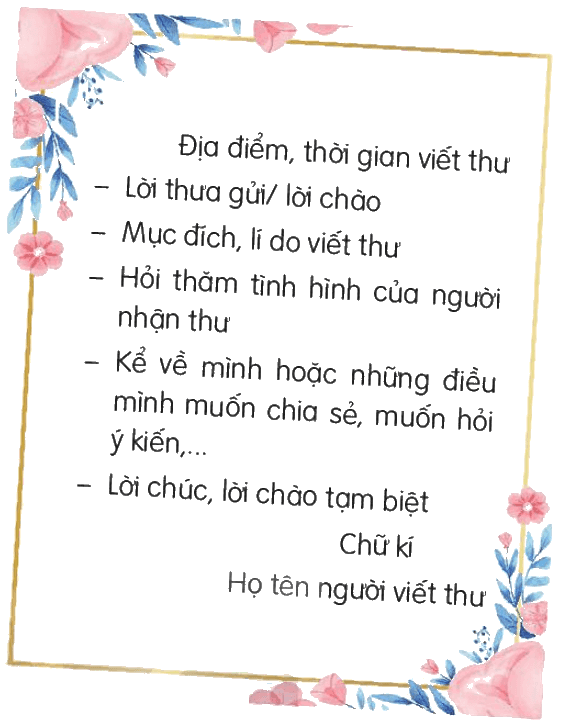 Địa điểm, thời gian viết thư

- Lời thưa gửi/ lời chào
- Mục đích, lí do viết thư
- Hỏi thăm tình hình của người nhận thư
- Kể về mình hoặc những điều mình muốn chia sẻ, muốn hỏi ý kiến,...
- Lời chúc, lời chào tạm biệt

Chữ kí

Họ tên người viết thư